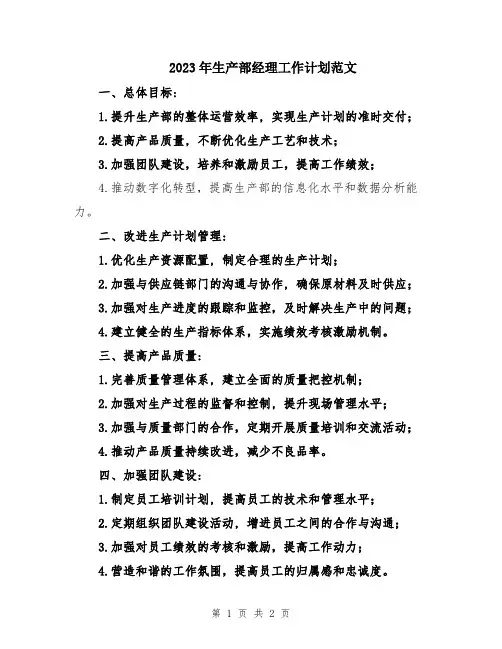 2023年生产部经理工作计划范文

一、总体目标：

1.提升生产部的整体运营效率，实现生产计划的准时交付；

2.提高产品质量，不断优化生产工艺和技术；

3.加强团队建设，培养和激励员工，提高工作绩效；

4.推动数字化转型，提高生产部的信息化水平和数据分析能力。

二、改进生产计划管理：

1.优化生产资源配置，制定合理的生产计划；

2.加强与供应链部门的沟通与协作，确保原材料及时供应；

3.加强对生产进度的跟踪和监控，及时解决生产中的问题；

4.建立健全的生产指标体系，实施绩效考核激励机制。

三、提高产品质量：

1.完善质量管理体系，建立全面的质量把控机制；

2.加强对生产过程的监督和控制，提升现场管理水平；

3.加强与质量部门的合作，定期开展质量培训和交流活动；

4.推动产品质量持续改进，减少不良品率。

四、加强团队建设：

1.制定员工培训计划，提高员工的技术和管理水平；

2.定期组织团队建设活动，增进员工之间的合作与沟通；

3.加强对员工绩效的考核和激励，提高工作动力；

4.营造和谐的工作氛围，提高员工的归属感和忠诚度。

第 1 页 共 2 页